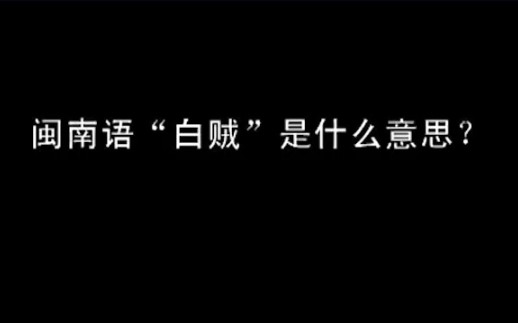 闽南语“白贼”是什么意思？